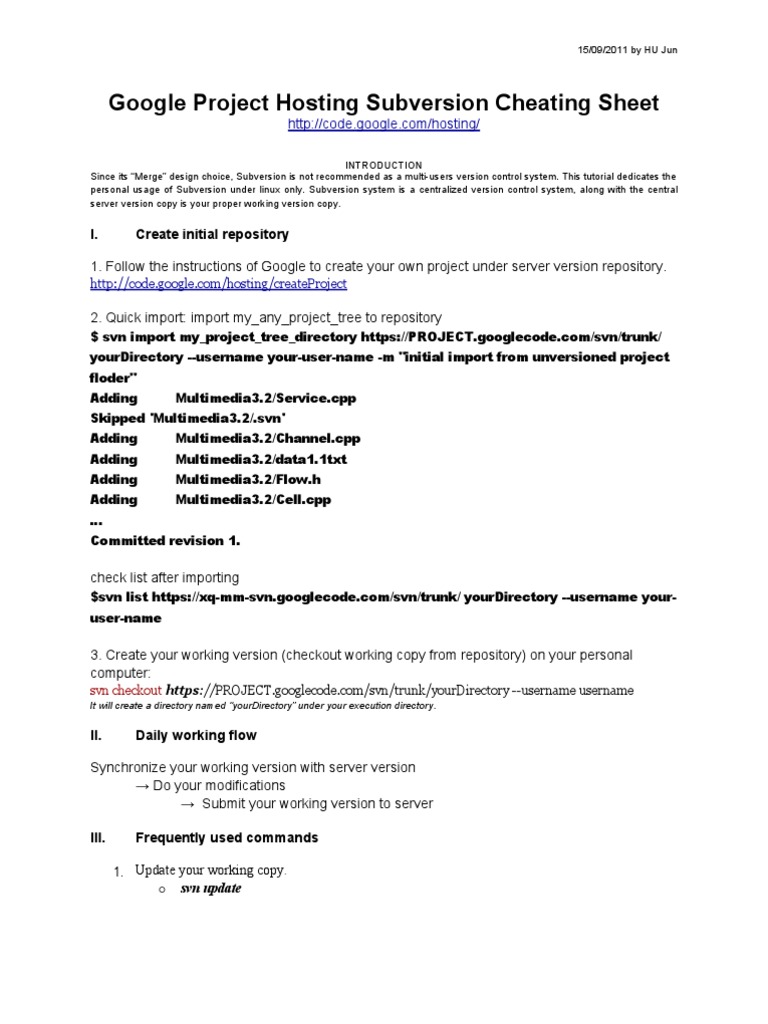 15/09/2011 by HU Jun

Google Project Hosting Subversion Cheating Sheet
http://code.google.com/hosting/

INTRODUCTION
Since its "Merge" design choice, Subversion is not recommended as a multi-users version control system. This tutorial dedicates the personal usage of Subversion under linux only. Subversion system is a centralized version control system, along with the central server version copy is your proper working version copy.

I. Create initial repository

1. Follow the instructions of Google to create your own project under server version repository.
http://code.google.com/hosting/createProject

2. Quick import: import my_any_project_tree to repository
$ svn import my_project_tree_directory https://PROJECT.googlecode.com/svn/trunk/ yourDirectory --username your-user-name -m "initial import from unversioned project floder"
Adding Multimedia3.2/Service.cpp
Skipped 'Multimedia3.2/.svn'
Adding Multimedia3.2/Channel.cpp
Adding Multimedia3.2/data1.1txt
Adding Multimedia3.2/Flow.h
Adding Multimedia3.2/Cell.cpp
...
Committed revision 1.

check list after importing
$svn list https://xq-mm-svn.googlecode.com/svn/trunk/ yourDirectory --username your-user-name

3. Create your working version (checkout working copy from repository) on your personal computer:
svn checkout https://PROJECT.googlecode.com/svn/trunk/yourDirectory --username username
It will create a directory named "yourDirectory" under your execution directory.

II. Daily working flow

Synchronize your working version with server version
→ Do your modifications
→ Submit your working version to server

III. Frequently used commands

1. Update your working copy.
o svn update